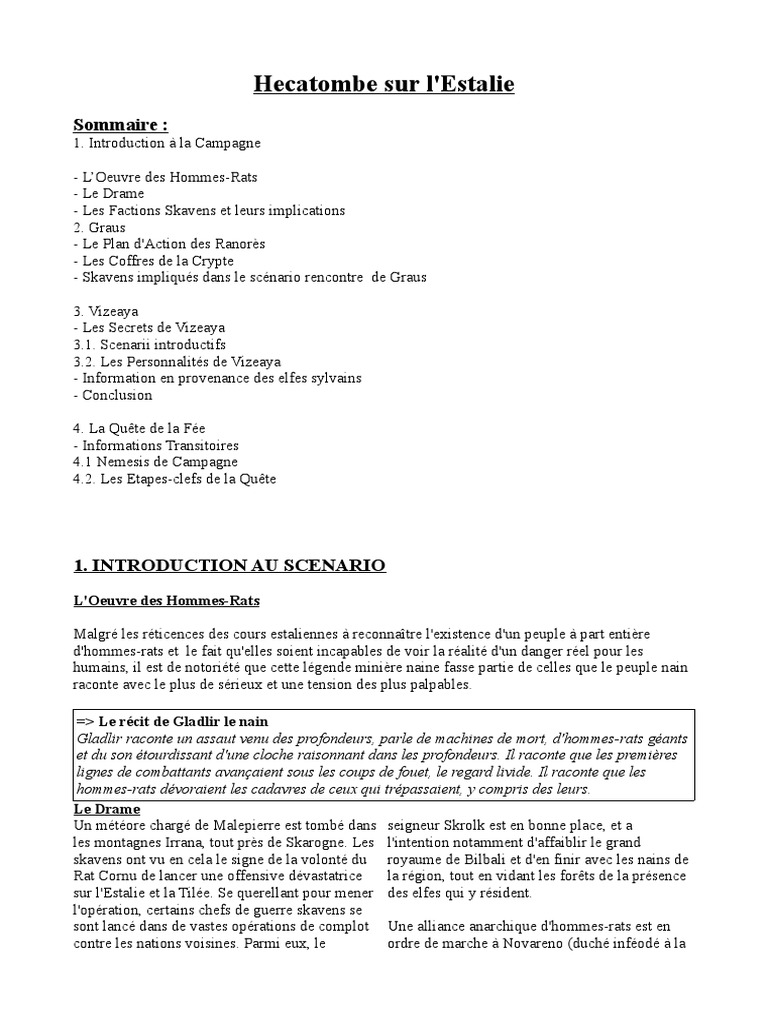 Hecatombe sur l'Estalie

Sommaire :
1. Introduction à la Campagne

- L'Oeuvre des Hommes-Rats
- Le Drame
- Les Factions Skavens et leurs implications
2. Graus
- Le Plan d'Action des Ranorès
- Les Coffres de la Crypte
- Skavens impliqués dans le scénario rencontre de Graus

3. Vizeaya
- Les Secrets de Vizeaya
3.1. Scenarii introductifs
3.2. Les Personnalités de Vizeaya
- Information en provenance des elfes sylvains
- Conclusion

4. La Quête de la Fée
- Informations Transitoires
4.1 Nemesis de Campagne
4.2. Les Etapes-clefs de la Quête

1. INTRODUCTION AU SCENARIO

L'Oeuvre des Hommes-Rats

Malgré les réticences des cours estaliennes à reconnaître l'existence d'un peuple à part entière d'hommes-rats et le fait qu'elles soient incapables de voir la réalité d'un danger réel pour les humains, il est de notoriété que cette légende minière naine fasse partie de celles que le peuple nain raconte avec le plus de sérieux et une tension des plus palpables.

=> Le récit de Gladlir le nain
Gladlir raconte un assaut venu des profondeurs, parle de machines de mort, d'hommes-rats géants et du son étourdissant d'une cloche raisonnant dans les profondeurs. Il raconte que les premières lignes de combattants avançaient sous les coups de fouet, le regard livide. Il raconte que les hommes-rats dévoraient les cadavres de ceux qui trépassaient, y compris des leurs.

Le Drame
Un météore chargé de Malepierre est tombé dans les montagnes Irrana, tout près de Skarogne. Les skavens ont vu en cela le signe de la volonté du Rat Cornu de lancer une offensive dévastatrice sur l'Estalie et la Tilée. Se querellant pour mener l'opération, certains chefs de guerre skavens se sont lancé dans de vastes opérations de complot contre les nations voisines. Parmi eux, le

seigneur Skrolk est en bonne place, et a l'intention notamment d'affaiblir le grand royaume de Bilbali et d'en finir avec les nains de la région, tout en vidant les forêts de la présence des elfes qui y résident.

Une alliance anarchique d'hommes-rats est en ordre de marche à Novareno (duché inféodé à la